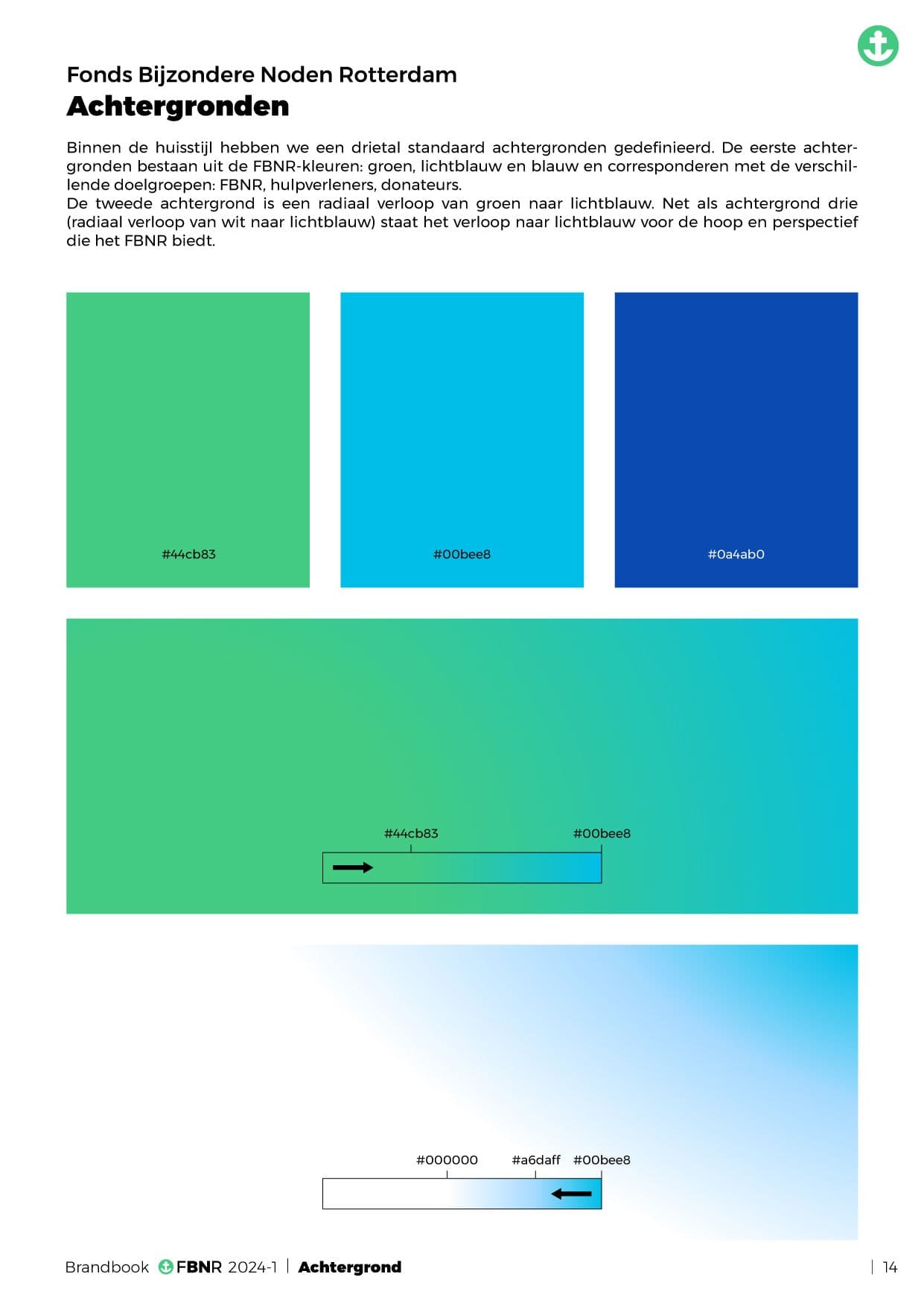 Fonds Bijzondere Noden Rotterdam

Achtergronden

Binnen de huisstijl hebben we een drietal standaard achtergronden gedefinieerd. De eerste achtergronden bestaan uit de FBNR-kleuren: groen, lichtblauw en blauw en corresponderen met de verschillende doelgroepen: FBNR, hulpverleners, donateurs.
De tweede achtergrond is een radiaal verloop van groen naar lichtblauw. Net als achtergrond drie (radiaal verloop van wit naar lichtblauw) staat het verloop naar lichtblauw voor de hoop en perspectief die het FBNR biedt.

#44cb83

#00bee8

#0a4ab0

#44cb83

#00bee8

#000000

#a6daff

#00bee8

Brandbook FBNR 2024-1 | Achtergrond

| 14